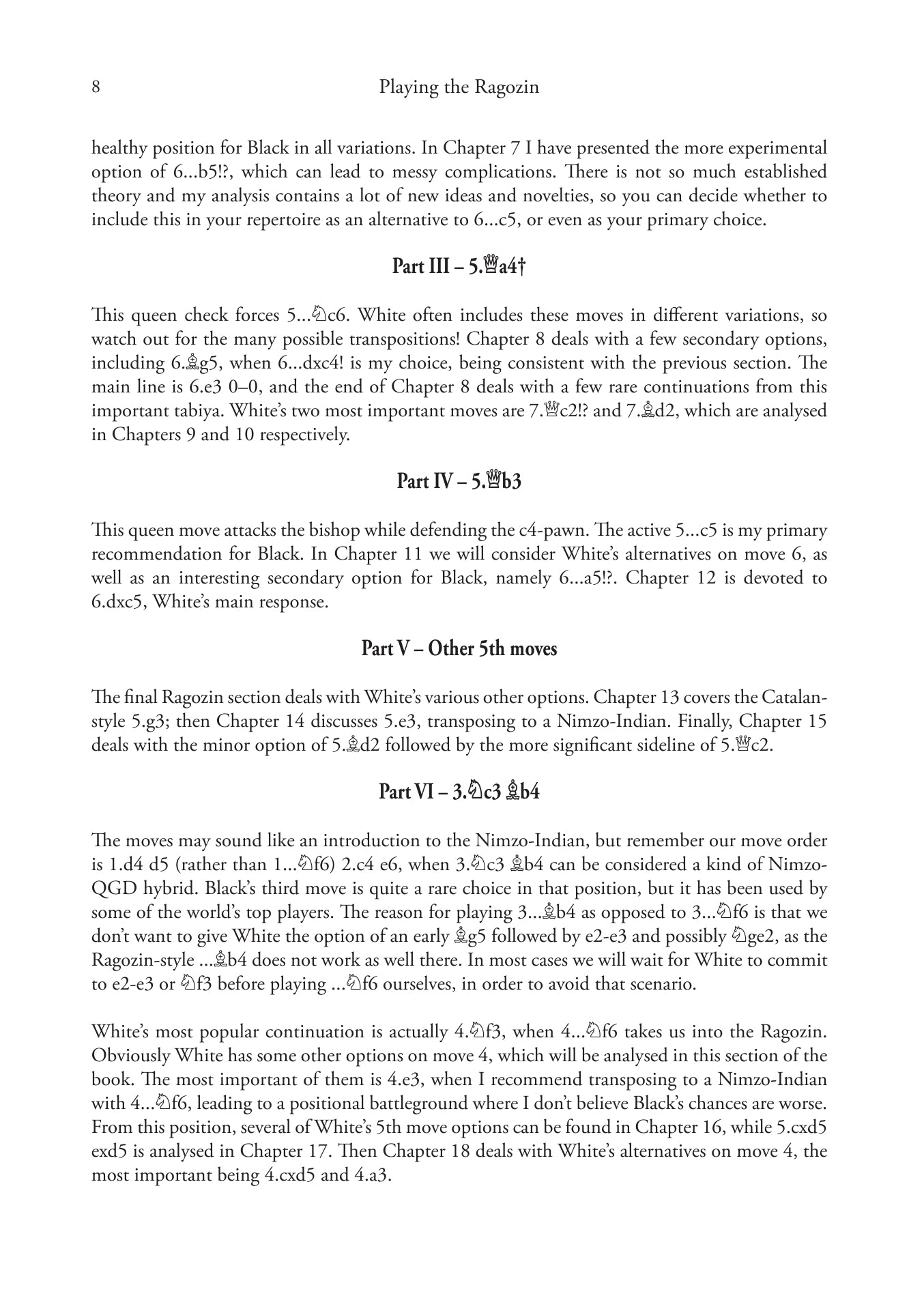 8 Playing the Ragozin

healthy position for Black in all variations. In Chapter 7 I have presented the more experimental option of 6...b5!?, which can lead to messy complications. There is not so much established theory and my analysis contains a lot of new ideas and novelties, so you can decide whether to include this in your repertoire as an alternative to 6...c5, or even as your primary choice.

Part III – 5.♕a4†

This queen check forces 5...♘c6. White often includes these moves in different variations, so watch out for the many possible transpositions! Chapter 8 deals with a few secondary options, including 6.♗g5, when 6...dxc4! is my choice, being consistent with the previous section. The main line is 6.e3 0–0, and the end of Chapter 8 deals with a few rare continuations from this important tabiya. White's two most important moves are 7.♕c2!? and 7.♗d2, which are analysed in Chapters 9 and 10 respectively.

Part IV – 5.♕b3

This queen move attacks the bishop while defending the c4-pawn. The active 5...c5 is my primary recommendation for Black. In Chapter 11 we will consider White's alternatives on move 6, as well as an interesting secondary option for Black, namely 6...a5!?. Chapter 12 is devoted to 6.dxc5, White's main response.

Part V – Other 5th moves

The final Ragozin section deals with White's various other options. Chapter 13 covers the Catalan-style 5.g3; then Chapter 14 discusses 5.e3, transposing to a Nimzo-Indian. Finally, Chapter 15 deals with the minor option of 5.♗d2 followed by the more significant sideline of 5.♕c2.

Part VI – 3.♘c3 ♗b4

The moves may sound like an introduction to the Nimzo-Indian, but remember our move order is 1.d4 d5 (rather than 1...♘f6) 2.c4 e6, when 3.♘c3 ♗b4 can be considered a kind of Nimzo-QGD hybrid. Black's third move is quite a rare choice in that position, but it has been used by some of the world's top players. The reason for playing 3...♗b4 as opposed to 3...♘f6 is that we don't want to give White the option of an early ♗g5 followed by e2-e3 and possibly ♘ge2, as the Ragozin-style ...♗b4 does not work as well there. In most cases we will wait for White to commit to e2-e3 or ♘f3 before playing ...♘f6 ourselves, in order to avoid that scenario.

White's most popular continuation is actually 4.♘f3, when 4...♘f6 takes us into the Ragozin. Obviously White has some other options on move 4, which will be analysed in this section of the book. The most important of them is 4.e3, when I recommend transposing to a Nimzo-Indian with 4...♘f6, leading to a positional battleground where I don't believe Black's chances are worse. From this position, several of White's 5th move options can be found in Chapter 16, while 5.cxd5 exd5 is analysed in Chapter 17. Then Chapter 18 deals with White's alternatives on move 4, the most important being 4.cxd5 and 4.a3.